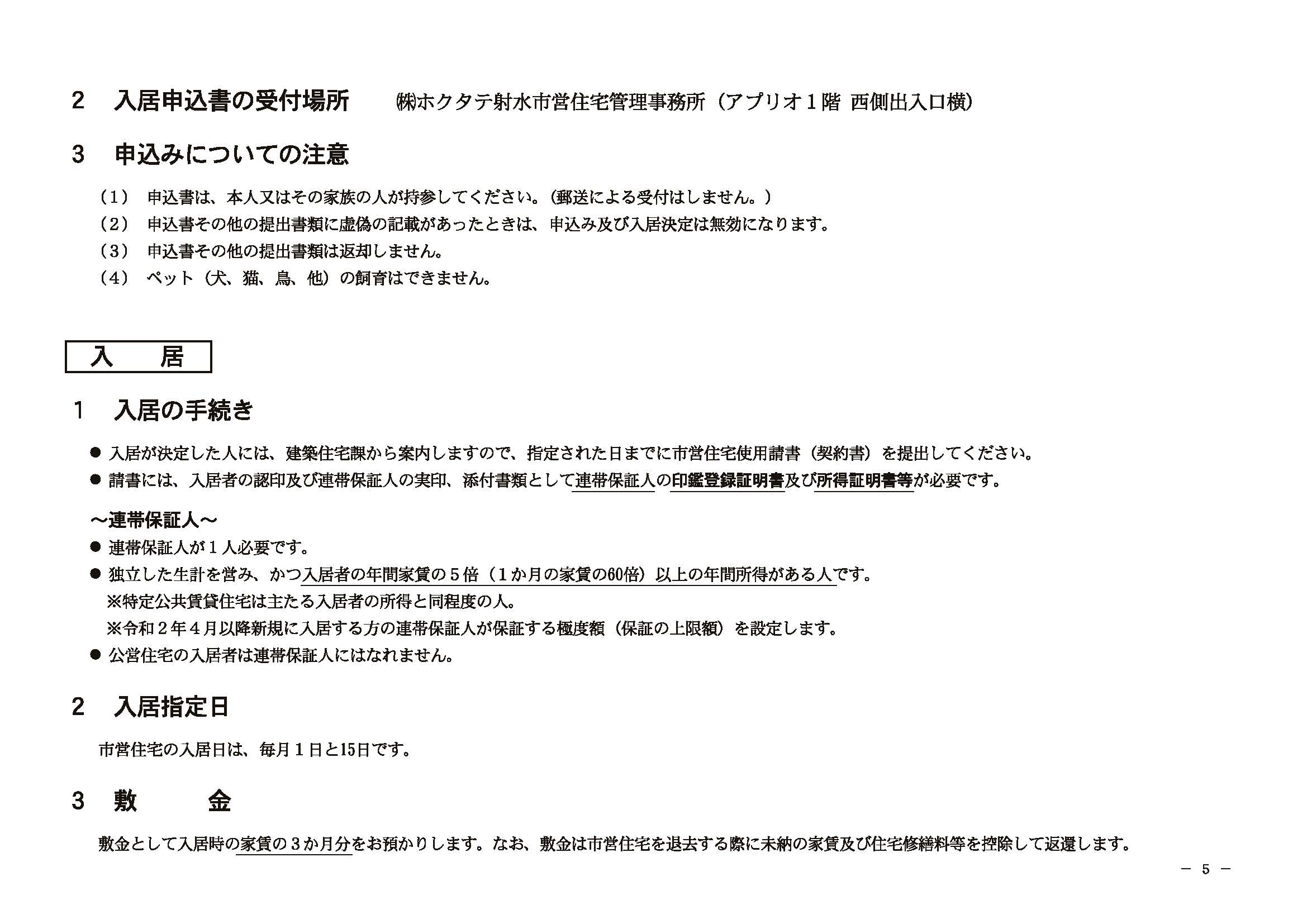 2　入居申込書の受付場所　　㈱ホクタテ射水市営住宅管理事務所（アプリオ１階 西側出入口横）

3　申込みについての注意

（1）　申込書は、本人又はその家族の人が持参してください。（郵送による受付はしません。）
（2）　申込書その他の提出書類に虚偽の記載があったときは、申込み及び入居決定は無効になります。
（3）　申込書その他の提出書類は返却しません。
（4）　ペット（犬、猫、鳥、他）の飼育はできません。

入　居

1　入居の手続き

● 入居が決定した人には、建築住宅課から案内しますので、指定された日までに市営住宅使用請書（契約書）を提出してください。
● 請書には、入居者の認印及び連帯保証人の実印、添付書類として連帯保証人の印鑑登録証明書及び所得証明書等が必要です。

～連帯保証人～
● 連帯保証人が１人必要です。
● 独立した生計を営み、かつ入居者の年間家賃の５倍（１か月の家賃の60倍）以上の年間所得がある人です。
※特定公共賃貸住宅は主たる入居者の所得と同程度の人。
※令和２年４月以降新規に入居する方の連帯保証人が保証する極度額（保証の上限額）を設定します。
● 公営住宅の入居者は連帯保証人にはなれません。

2　入居指定日

市営住宅の入居日は、毎月１日と15日です。

3　敷　　金

敷金として入居時の家賃の３か月分をお預かりします。なお、敷金は市営住宅を退去する際に未納の家賃及び住宅修繕料等を控除して返還します。

－ 5 －